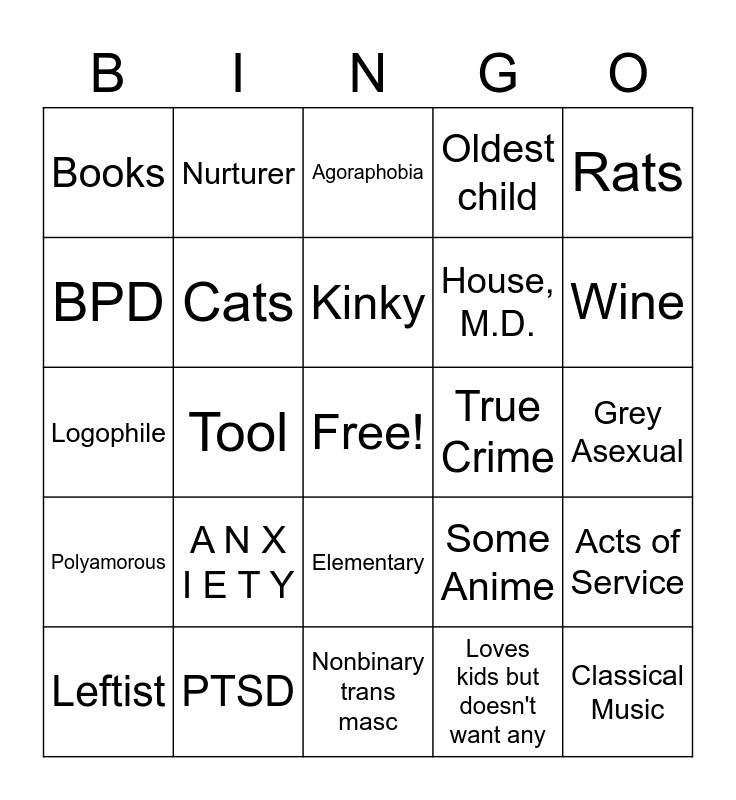 | B | I | N | G | O |
|---|---|---|---|---|
| Books | Nurturer | Agoraphobia | Oldest child | Rats |
| BPD | Cats | Kinky | House, M.D. | Wine |
| Logophile | Tool | Free! | True Crime | Grey Asexual |
| Polyamorous | A N X I E T Y | Elementary | Some Anime | Acts of Service |
| Leftist | PTSD | Nonbinary trans masc | Loves kids but doesn't want any | Classical Music |